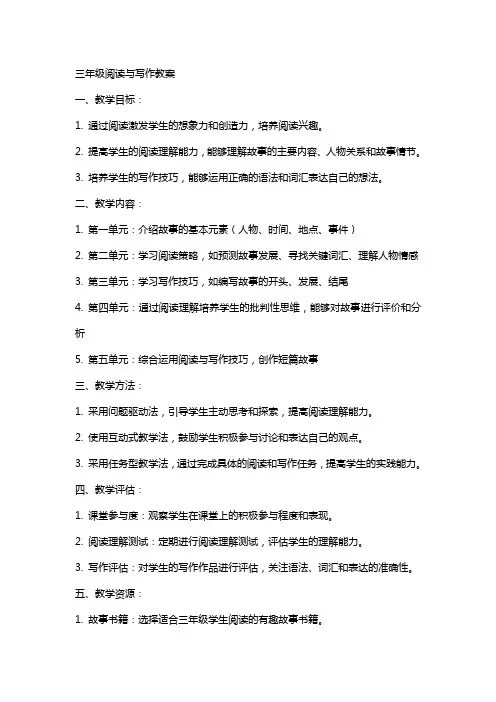 三年级阅读与写作教案

一、教学目标：

1. 通过阅读激发学生的想象力和创造力，培养阅读兴趣。

2. 提高学生的阅读理解能力，能够理解故事的主要内容、人物关系和故事情节。

3. 培养学生的写作技巧，能够运用正确的语法和词汇表达自己的想法。

二、教学内容：

1. 第一单元：介绍故事的基本元素（人物、时间、地点、事件）

2. 第二单元：学习阅读策略，如预测故事发展、寻找关键词汇、理解人物情感

3. 第三单元：学习写作技巧，如编写故事的开头、发展、结尾

4. 第四单元：通过阅读理解培养学生的批判性思维，能够对故事进行评价和分析

5. 第五单元：综合运用阅读与写作技巧，创作短篇故事

三、教学方法：

1. 采用问题驱动法，引导学生主动思考和探索，提高阅读理解能力。

2. 使用互动式教学法，鼓励学生积极参与讨论和表达自己的观点。

3. 采用任务型教学法，通过完成具体的阅读和写作任务，提高学生的实践能力。

四、教学评估：

1. 课堂参与度：观察学生在课堂上的积极参与程度和表现。

2. 阅读理解测试：定期进行阅读理解测试，评估学生的理解能力。

3. 写作评估：对学生的写作作品进行评估，关注语法、词汇和表达的准确性。

五、教学资源：

1. 故事书籍：选择适合三年级学生阅读的有趣故事书籍。